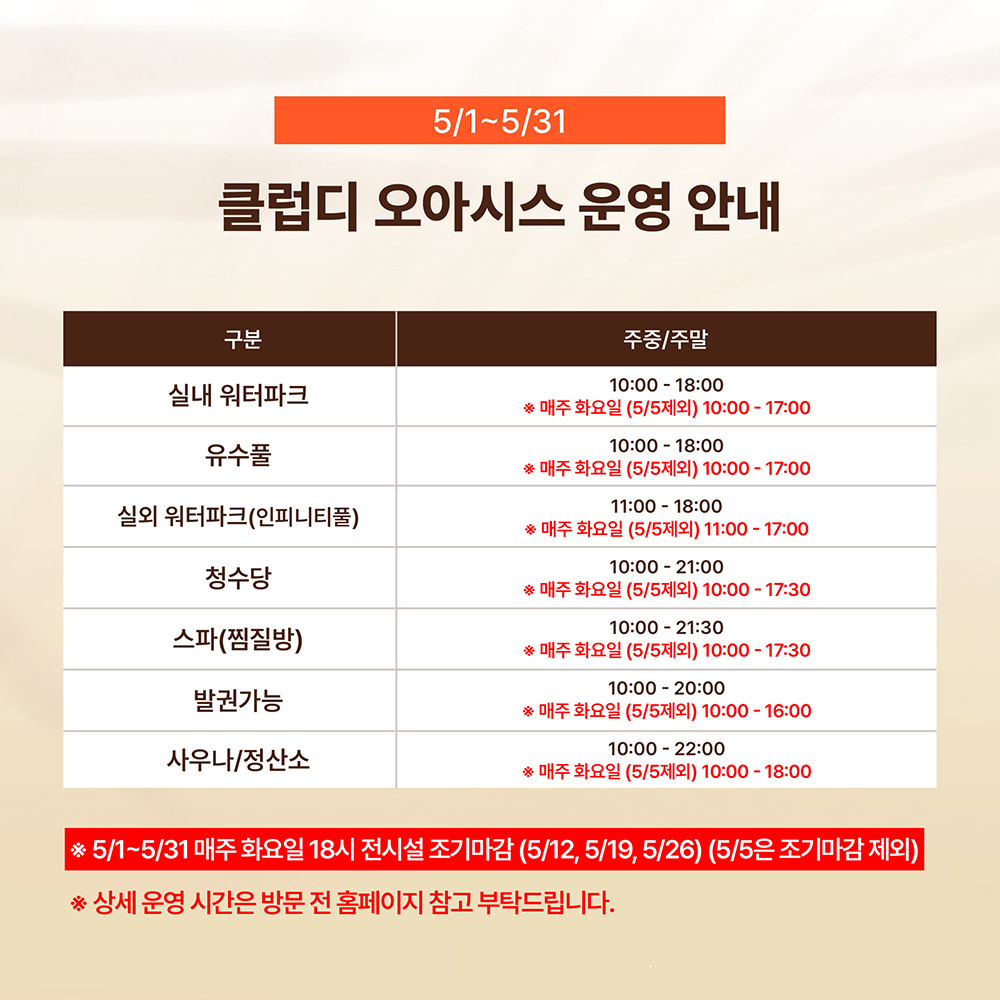 5/1~5/31

클럽디 오아시스 운영 안내

| 구분 | 주중/주말 |
|---|---|
| 실내 워터파크 | 10:00 - 18:00 ※ 매주 화요일 (5/5제외) 10:00 - 17:00 |
| 유수풀 | 10:00 - 18:00 ※ 매주 화요일 (5/5제외) 10:00 - 17:00 |
| 실외 워터파크(인피니티풀) | 11:00 - 18:00 ※ 매주 화요일 (5/5제외) 11:00 - 17:00 |
| 청수당 | 10:00 - 21:00 ※ 매주 화요일 (5/5제외) 10:00 - 17:30 |
| 스파(찜질방) | 10:00 - 21:30 ※ 매주 화요일 (5/5제외) 10:00 - 17:30 |
| 발권가능 | 10:00 - 20:00 ※ 매주 화요일 (5/5제외) 10:00 - 16:00 |
| 사우나/정산소 | 10:00 - 22:00 ※ 매주 화요일 (5/5제외) 10:00 - 18:00 |

※ 5/1~5/31 매주 화요일 18시 전시설 조기마감 (5/12, 5/19, 5/26) (5/5은 조기마감 제외)

※ 상세 운영 시간은 방문 전 홈페이지 참고 부탁드립니다.